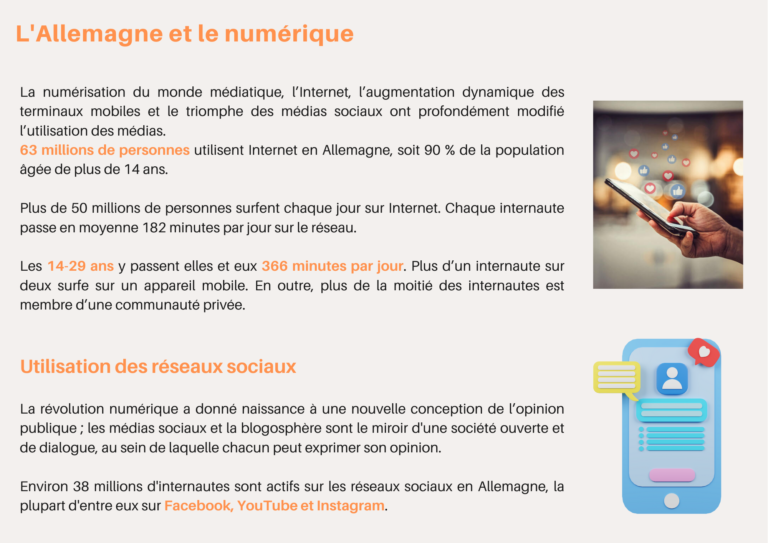 L'Allemagne et le numérique

La numérisation du monde médiatique, l'Internet, l'augmentation dynamique des terminaux mobiles et le triomphe des médias sociaux ont profondément modifié l'utilisation des médias.
63 millions de personnes utilisent Internet en Allemagne, soit 90 % de la population âgée de plus de 14 ans.

Plus de 50 millions de personnes surfent chaque jour sur Internet. Chaque internaute passe en moyenne 182 minutes par jour sur le réseau.

Les 14-29 ans y passent elles et eux 366 minutes par jour. Plus d'un internaute sur deux surfe sur un appareil mobile. En outre, plus de la moitié des internautes est membre d'une communauté privée.

Utilisation des réseaux sociaux

La révolution numérique a donné naissance à une nouvelle conception de l'opinion publique ; les médias sociaux et la blogosphère sont le miroir d'une société ouverte et de dialogue, au sein de laquelle chacun peut exprimer son opinion.

Environ 38 millions d'internautes sont actifs sur les réseaux sociaux en Allemagne, la plupart d'entre eux sur Facebook, YouTube et Instagram.